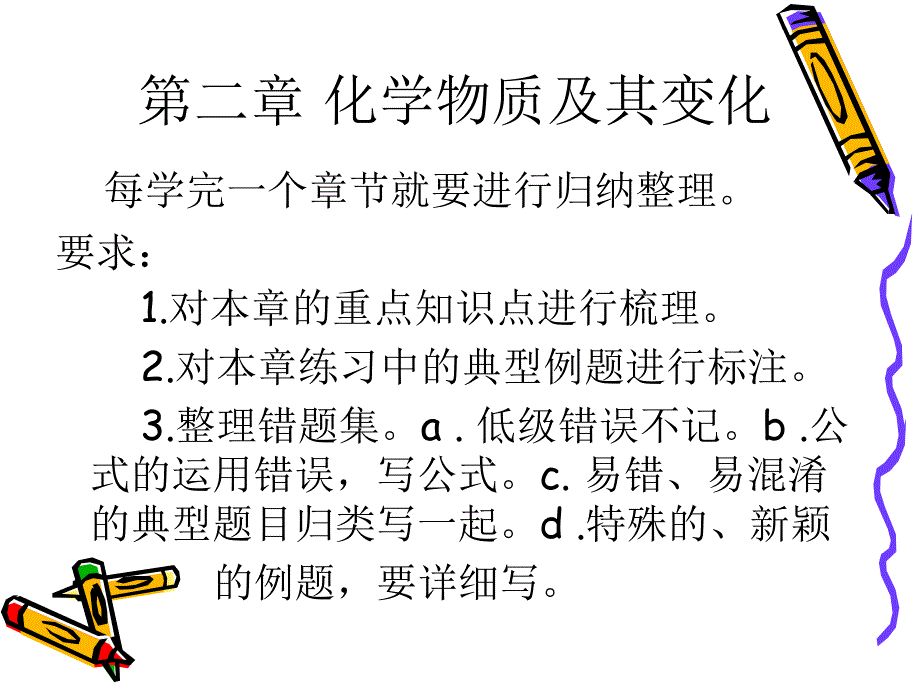 第二章 化学物质及其变化

每学完一个章节就要进行归纳整理。

要求：

1.对本章的重点知识点进行梳理。

2.对本章练习中的典型例题进行标注。

3.整理错题集。a . 低级错误不记。b .公式的运用错误，写公式。c. 易错、易混淆的典型题目归类写一起。d .特殊的、新颖的例题，要详细写。